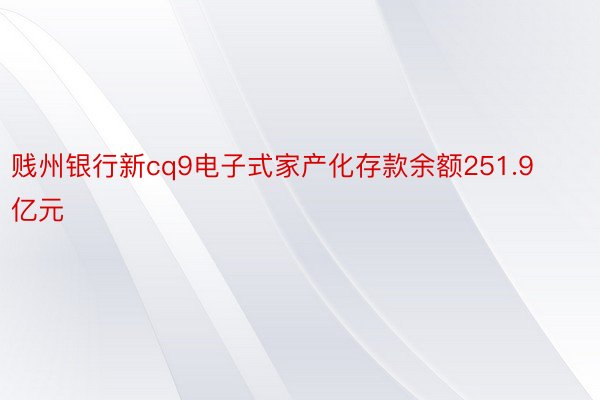 贱州银行新cq9电子式家产化存款余额251.9亿元